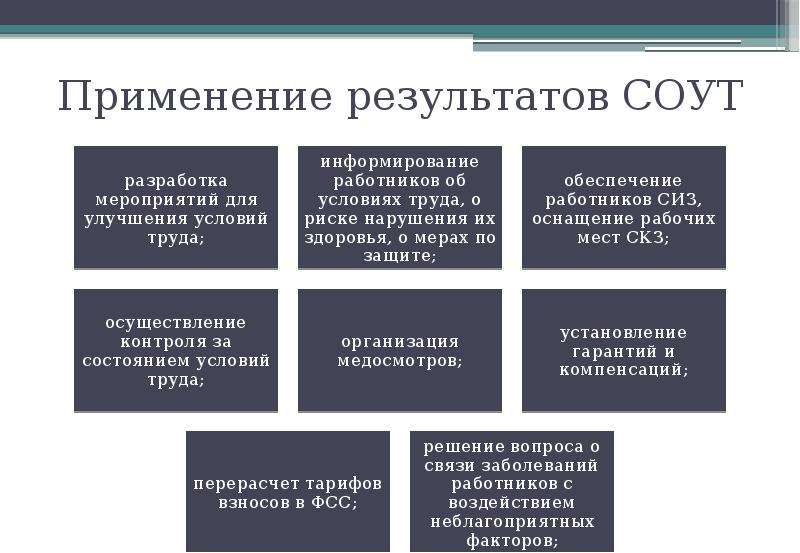 Применение результатов СОУТ

разработка мероприятий для улучшения условий труда;

информирование работников об условиях труда, о риске нарушения их здоровья, о мерах по защите;

обеспечение работников СИЗ, оснащение рабочих мест СКЗ;

осуществление контроля за состоянием условий труда;

организация медосмотров;

установление гарантий и компенсаций;

перерасчет тарифов взносов в ФСС;

решение вопроса о связи заболеваний работников с воздействием неблагоприятных факторов;